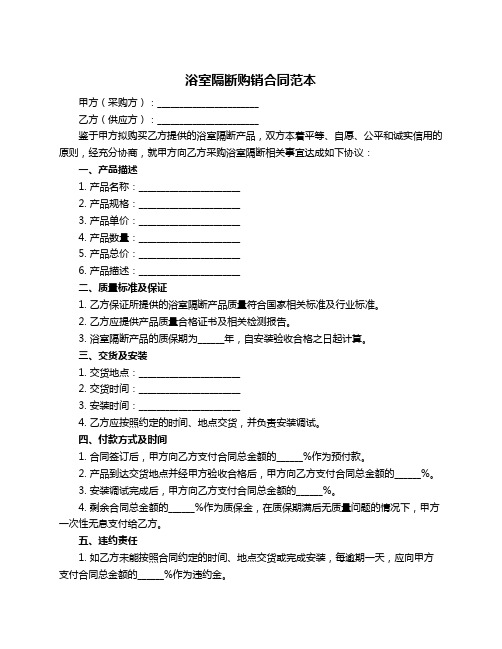 浴室隔断购销合同范本

甲方（采购方）：____________________

乙方（供应方）：____________________

鉴于甲方拟购买乙方提供的浴室隔断产品，双方本着平等、自愿、公平和诚实信用的原则，经充分协商，就甲方向乙方采购浴室隔断相关事宜达成如下协议：

一、产品描述

1. 产品名称：____________________

2. 产品规格：____________________

3. 产品单价：____________________

4. 产品数量：____________________

5. 产品总价：____________________

6. 产品描述：____________________

二、质量标准及保证

1. 乙方保证所提供的浴室隔断产品质量符合国家相关标准及行业标准。

2. 乙方应提供产品质量合格证书及相关检测报告。

3. 浴室隔断产品的质保期为_____年，自安装验收合格之日起计算。

三、交货及安装

1. 交货地点：____________________

2. 交货时间：____________________

3. 安装时间：____________________

4. 乙方应按照约定的时间、地点交货，并负责安装调试。

四、付款方式及时间

1. 合同签订后，甲方向乙方支付合同总金额的_____%作为预付款。

2. 产品到达交货地点并经甲方验收合格后，甲方向乙方支付合同总金额的_____%。

3. 安装调试完成后，甲方向乙方支付合同总金额的_____%。

4. 剩余合同总金额的_____%作为质保金，在质保期满后无质量问题的情况下，甲方一次性无息支付给乙方。

五、违约责任

1. 如乙方未能按照合同约定的时间、地点交货或完成安装，每逾期一天，应向甲方支付合同总金额的_____%作为违约金。